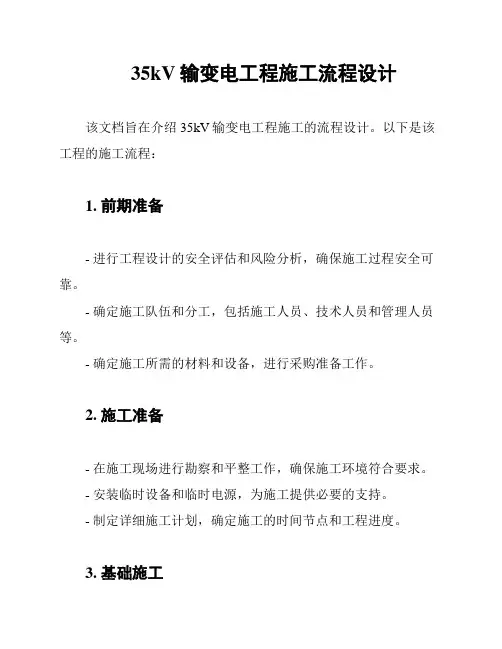 35kV 输变电工程施工流程设计

该文档旨在介绍 35kV 输变电工程施工的流程设计。以下是该工程的施工流程：

1. 前期准备

- 进行工程设计的安全评估和风险分析，确保施工过程安全可靠。

- 确定施工队伍和分工，包括施工人员、技术人员和管理人员等。

- 确定施工所需的材料和设备，进行采购准备工作。

2. 施工准备

- 在施工现场进行勘察和平整工作，确保施工环境符合要求。
- 安装临时设备和临时电源，为施工提供必要的支持。
- 制定详细施工计划，确定施工的时间节点和工程进度。

3. 基础施工